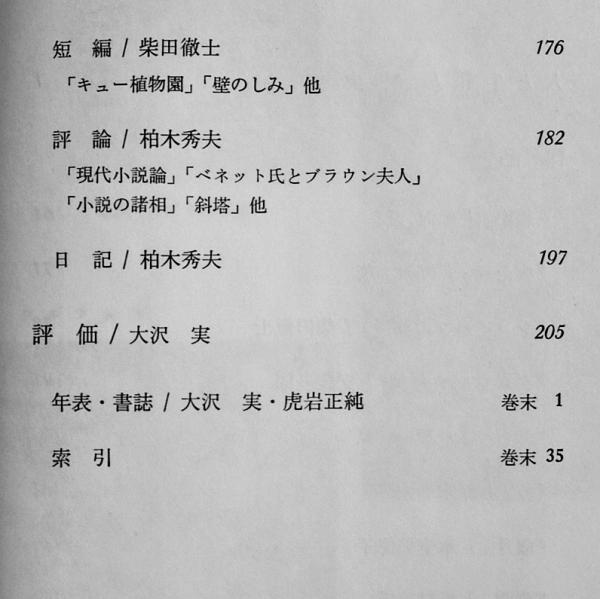 短　編 / 柴田徹士　176

「キュー植物園」「壁のしみ」他

評　論 / 柏木秀夫　182

「現代小説論」「ベネット氏とブラウン夫人」
「小説の諸相」「斜塔」他

日　記 / 柏木秀夫　197

評　価 / 大沢　実　205

年表・書誌 / 大沢　実・虎岩正純　巻末 1

索　引　巻末 35